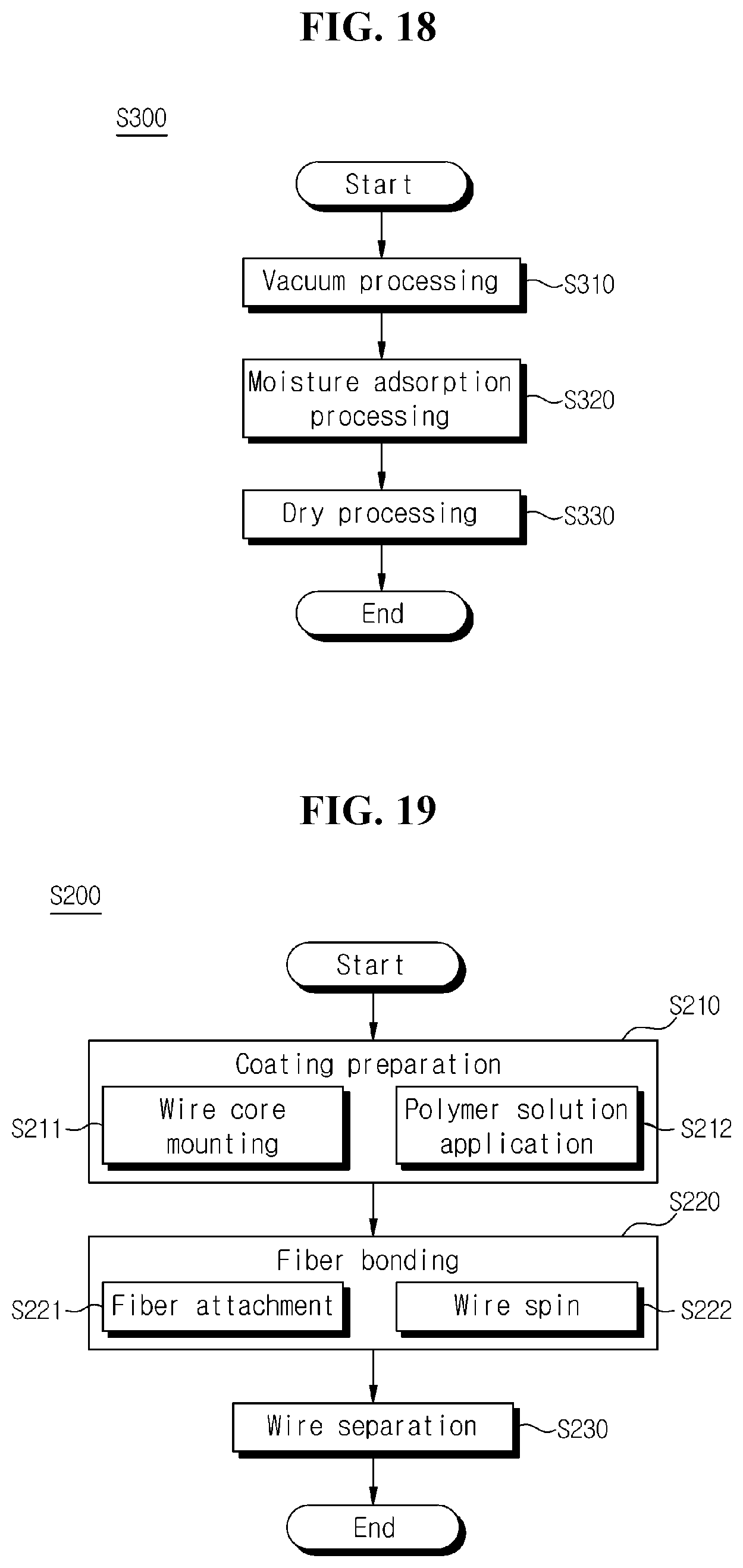 FIG. 18

S300

Start

Vacuum processing

S310

Moisture adsorption processing

S320

Dry processing

S330

End

FIG. 19

S200

Start

S210

Coating preparation

S211

Wire core mounting

Polymer solution application

S212

S220

Fiber bonding

S221

Fiber attachment

Wire spin

S222

Wire separation

S230

End